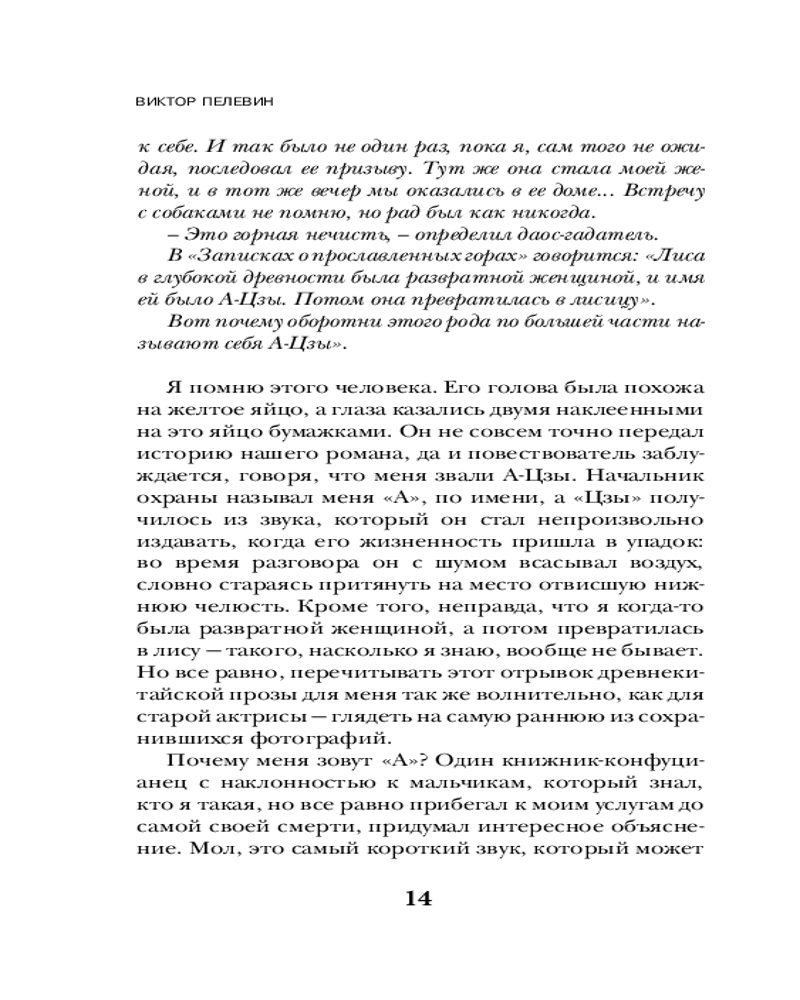 ВИКТОР ПЕЛЕВИН

к себе. И так было не один раз, пока я, сам того не ожидая, последовал ее призыву. Тут же она стала моей женой, и в тот же вечер мы оказались в ее доме... Встречу с собаками не помню, но рад был как никогда.

– Это горная нечисть, – определил даос-гадатель.

В «Записках о прославленных горах» говорится: «Лиса в глубокой древности была развратной женщиной, и имя ей было А-Цзы. Потом она превратилась в лисицу».

Вот почему оборотни этого рода по большей части называют себя А-Цзы».

Я помню этого человека. Его голова была похожа на желтое яйцо, а глаза казались двумя наклеенными на это яйцо бумажками. Он не совсем точно передал историю нашего романа, да и повествователь заблуждается, говоря, что меня звали А-Цзы. Начальник охраны называл меня «А», по имени, а «Цзы» получилось из звука, который он стал непроизвольно издавать, когда его жизненность пришла в упадок: во время разговора он с шумом всасывал воздух, словно стараясь притянуть на место отвисшую нижнюю челюсть. Кроме того, неправда, что я когда-то была развратной женщиной, а потом превратилась в лису — такого, насколько я знаю, вообще не бывает. Но все равно, перечитывать этот отрывок древнекитайской прозы для меня так же волнительно, как для старой актрисы — глядеть на самую раннюю из сохранившихся фотографий.

Почему меня зовут «А»? Один книжник-конфуцианец с наклонностью к мальчикам, который знал, кто я такая, но все равно прибегал к моим услугам до самой своей смерти, придумал интересное объяснение. Мол, это самый короткий звук, который может

14